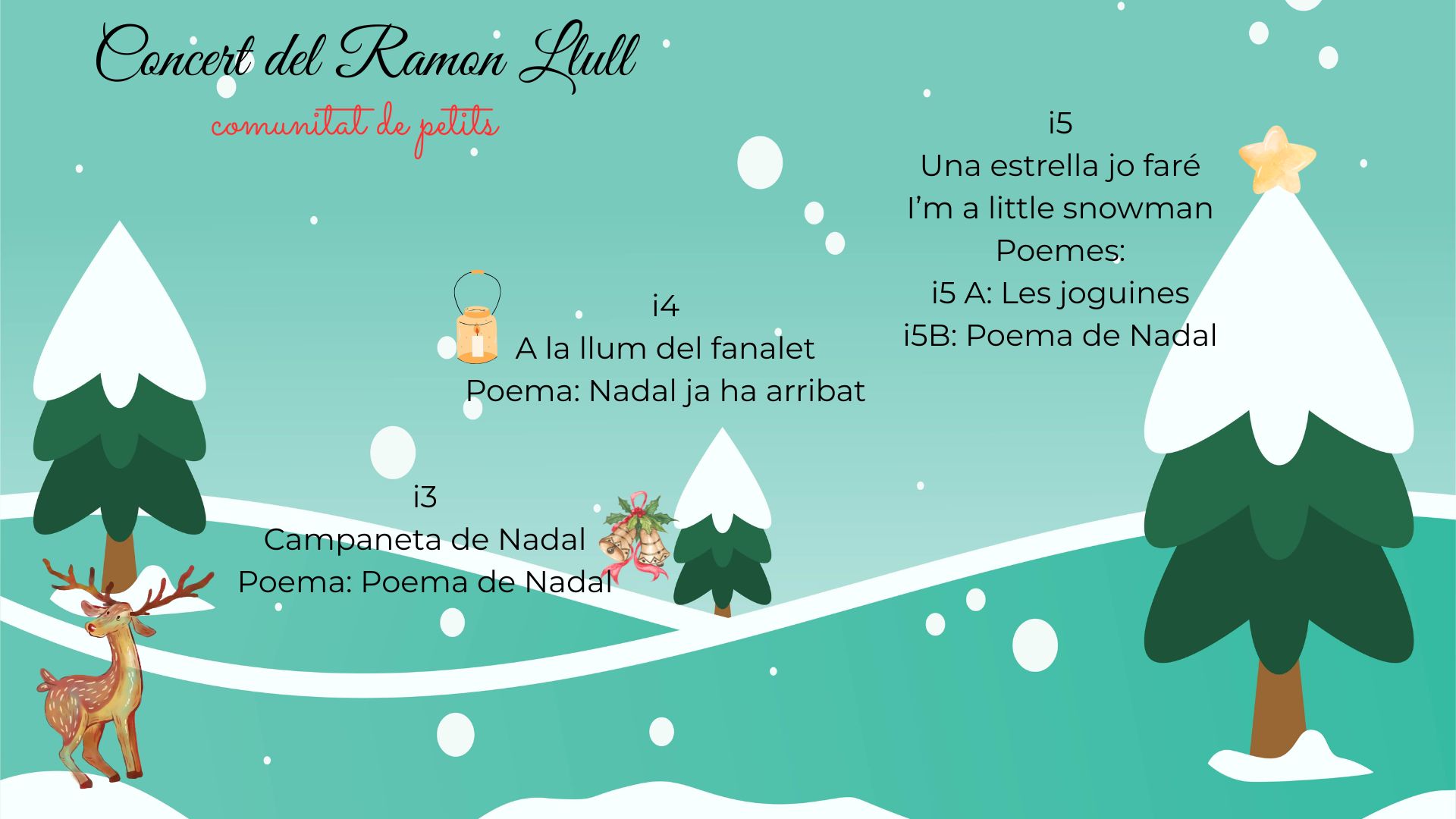 Concert del Ramon Llull
comunitat de petits

i5
Una estrella jo faré
I'm a little snowman
Poemes:
i5 A: Les joguines
i5B: Poema de Nadal

i4
A la llum del fanalet
Poema: Nadal ja ha arribat

i3
Campaneta de Nadal
Poema: Poema de Nadal